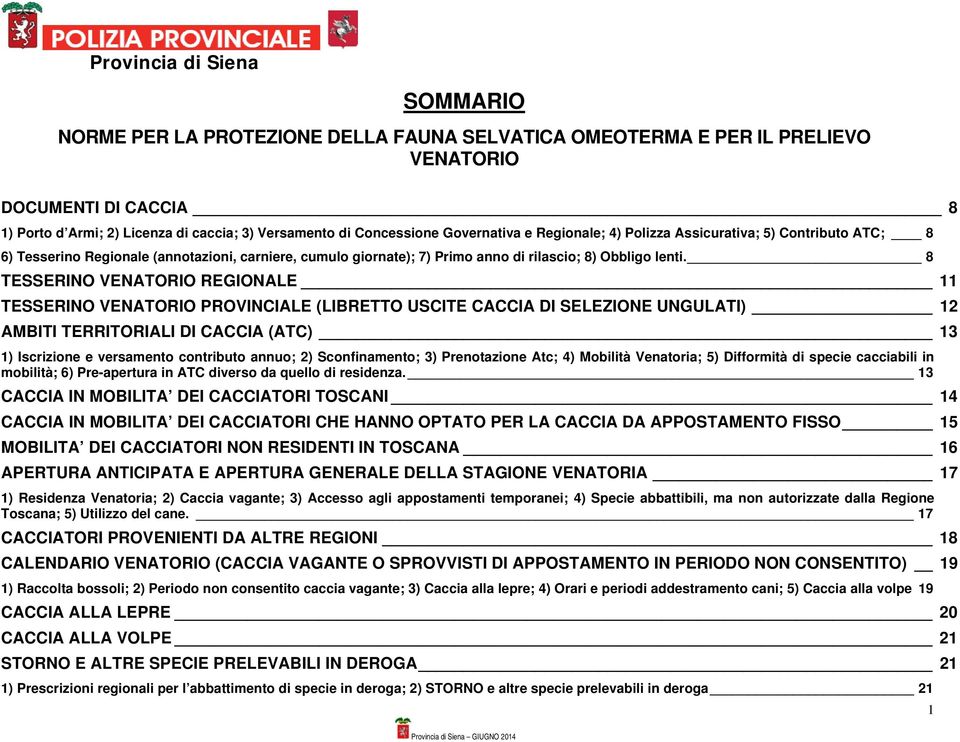 POLIZIA PROVINCIALE
Provincia di Siena

SOMMARIO

NORME PER LA PROTEZIONE DELLA FAUNA SELVATICA OMEOTERMA E PER IL PRELIEVO VENATORIO

DOCUMENTI DI CACCIA 8

1) Porto d'Armi; 2) Licenza di caccia; 3) Versamento di Concessione Governativa e Regionale; 4) Polizza Assicurativa; 5) Contributo ATC; 8

6) Tesserino Regionale (annotazioni, carniere, cumulo giornate); 7) Primo anno di rilascio; 8) Obbligo lenti. 8

TESSERINO VENATORIO REGIONALE 11

TESSERINO VENATORIO PROVINCIALE (LIBRETTO USCITE CACCIA DI SELEZIONE UNGULATI) 12

AMBITI TERRITORIALI DI CACCIA (ATC) 13

1) Iscrizione e versamento contributo annuo; 2) Sconfinamento; 3) Prenotazione Atc; 4) Mobilità Venatoria; 5) Difformità di specie cacciabili in mobilità; 6) Pre-apertura in ATC diverso da quello di residenza. 13

CACCIA IN MOBILITA' DEI CACCIATORI TOSCANI 14

CACCIA IN MOBILITA' DEI CACCIATORI CHE HANNO OPTATO PER LA CACCIA DA APPOSTAMENTO FISSO 15

MOBILITA' DEI CACCIATORI NON RESIDENTI IN TOSCANA 16

APERTURA ANTICIPATA E APERTURA GENERALE DELLA STAGIONE VENATORIA 17

1) Residenza Venatoria; 2) Caccia vagante; 3) Accesso agli appostamenti temporanei; 4) Specie abbattibili, ma non autorizzate dalla Regione Toscana; 5) Utilizzo del cane. 17

CACCIATORI PROVENIENTI DA ALTRE REGIONI 18

CALENDARIO VENATORIO (CACCIA VAGANTE O SPROVVISTI DI APPOSTAMENTO IN PERIODO NON CONSENTITO) 19

1) Raccolta bossoli; 2) Periodo non consentito caccia vagante; 3) Caccia alla lepre; 4) Orari e periodi addestramento cani; 5) Caccia alla volpe 19

CACCIA ALLA LEPRE 20

CACCIA ALLA VOLPE 21

STORNO E ALTRE SPECIE PRELEVABILI IN DEROGA 21

1) Prescrizioni regionali per l'abbattimento di specie in deroga; 2) STORNO e altre specie prelevabili in deroga 21

1

Provincia di Siena – GIUGNO 2014